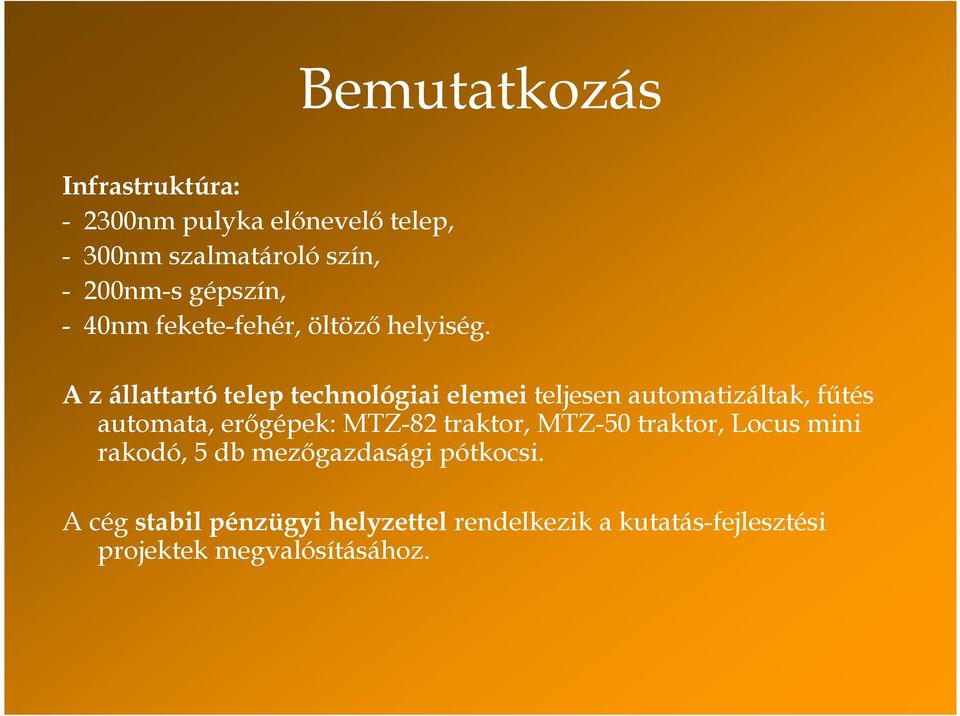 Bemutatkozás

Infrastruktúra:
- 2300nm pulyka előnevelő telep,
- 300nm szalmatároló szín,
- 200nm-s gépszín,
- 40nm fekete-fehér, öltöző helyiség.

A z állattartó telep technológiai elemei teljesen automatizáltak, fűtés automata, erőgépek: MTZ-82 traktor, MTZ-50 traktor, Locus mini rakodó, 5 db mezőgazdasági pótkocsi.

A cég stabil pénzügyi helyzettel rendelkezik a kutatás-fejlesztési projektek megvalósításához.